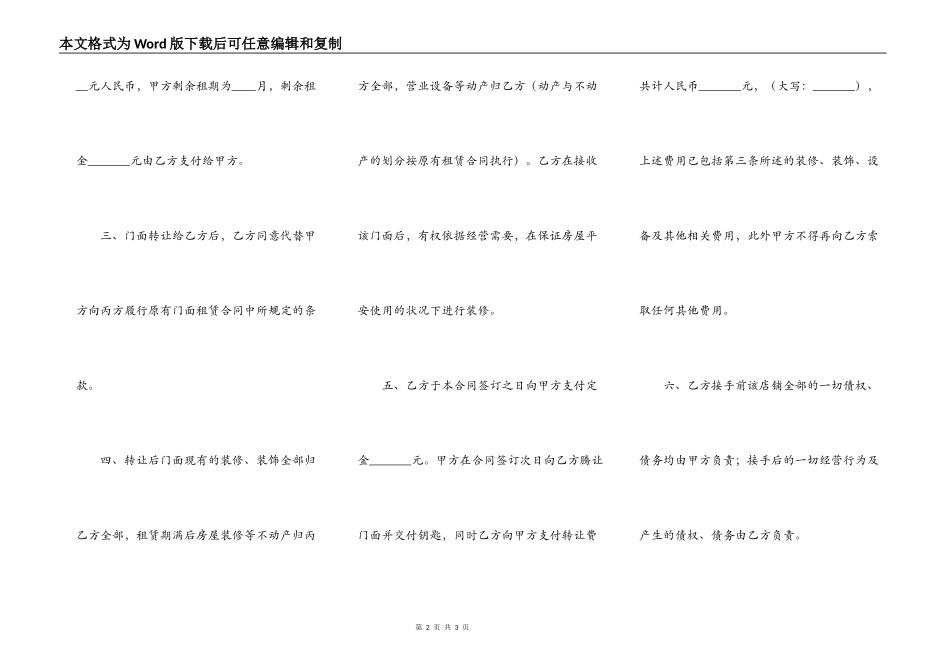 本文格式为Word版下载后可任意编辑和复制

__元人民币，甲方剩余租期为____月，剩余租金_______元由乙方支付给甲方。

三、门面转让给乙方后，乙方同意代替甲方向丙方履行原有门面租赁合同中所规定的条款。

四、转让后门面现有的装修、装饰全部归乙方全部，租赁期满后房屋装修等不动产归丙方全部，营业设备等动产归乙方（动产与不动产的划分按原有租赁合同执行）。乙方在接收该门面后，有权依据经营需要，在保证房屋平安使用的状况下进行装修。

五、乙方于本合同签订之日向甲方支付定金_______元。甲方在合同签订次日向乙方腾让门面并交付钥匙，同时乙方向甲方支付转让费共计人民币_______元，（大写：_______），上述费用已包括第三条所述的装修、装饰、设备及其他相关费用，此外甲方不得再向乙方索取任何其他费用。

六、乙方接手前该店铺全部的一切债权、债务均由甲方负责；接手后的一切经营行为及产生的债权、债务由乙方负责。

第 2 页 共 3 页